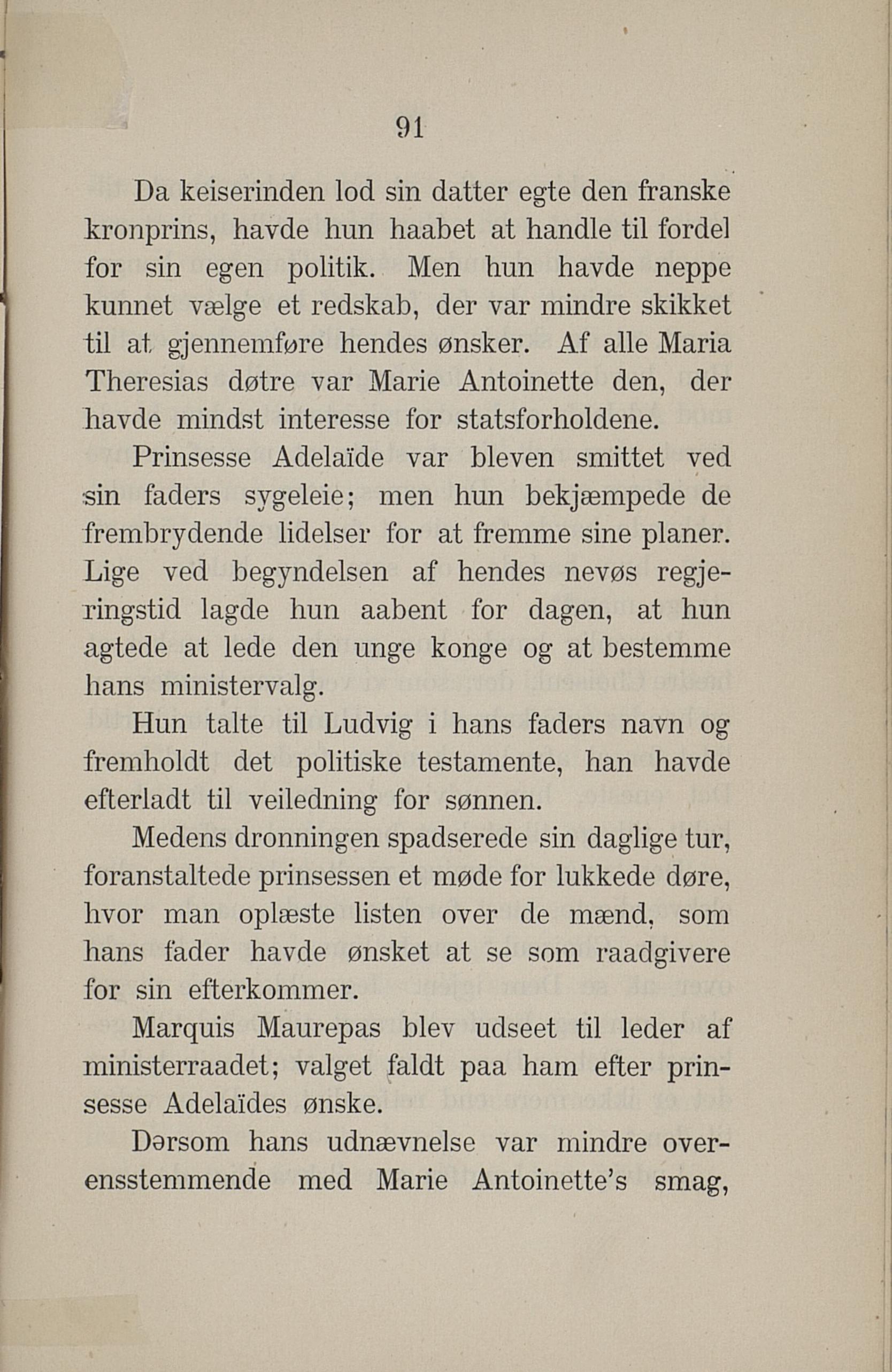 91

Da keiserinden lod sin datter egte den franske kronprins, havde hun haabet at handle til fordel for sin egen politik. Men hun havde neppe kunnet vælge et redskab, der var mindre skikket til at gjennemføre hendes ønsker. Af alle Maria Theresias døtre var Marie Antoinette den, der havde mindst interesse for statsforholdene.

Prinsesse Adelaïde var bleven smittet ved sin faders sygeleie; men hun bekjæmpede de frembrydende lidelser for at fremme sine planer. Lige ved begyndelsen af hendes nevøs regjeringstid lagde hun aabent for dagen, at hun agtede at lede den unge konge og at bestemme hans ministervalg.

Hun talte til Ludvig i hans faders navn og fremholdt det politiske testamente, han havde efterladt til veiledning for sønnen.

Medens dronningen spadserede sin daglige tur, foranstaltede prinsessen et møde for lukkede døre, hvor man oplæste listen over de mænd, som hans fader havde ønsket at se som raadgivere for sin efterkommer.

Marquis Maurepas blev udseet til leder af ministerraadet; valget faldt paa ham efter prinsesse Adelaïdes ønske.

Dersom hans udnævnelse var mindre overensstemmende med Marie Antoinette's smag,